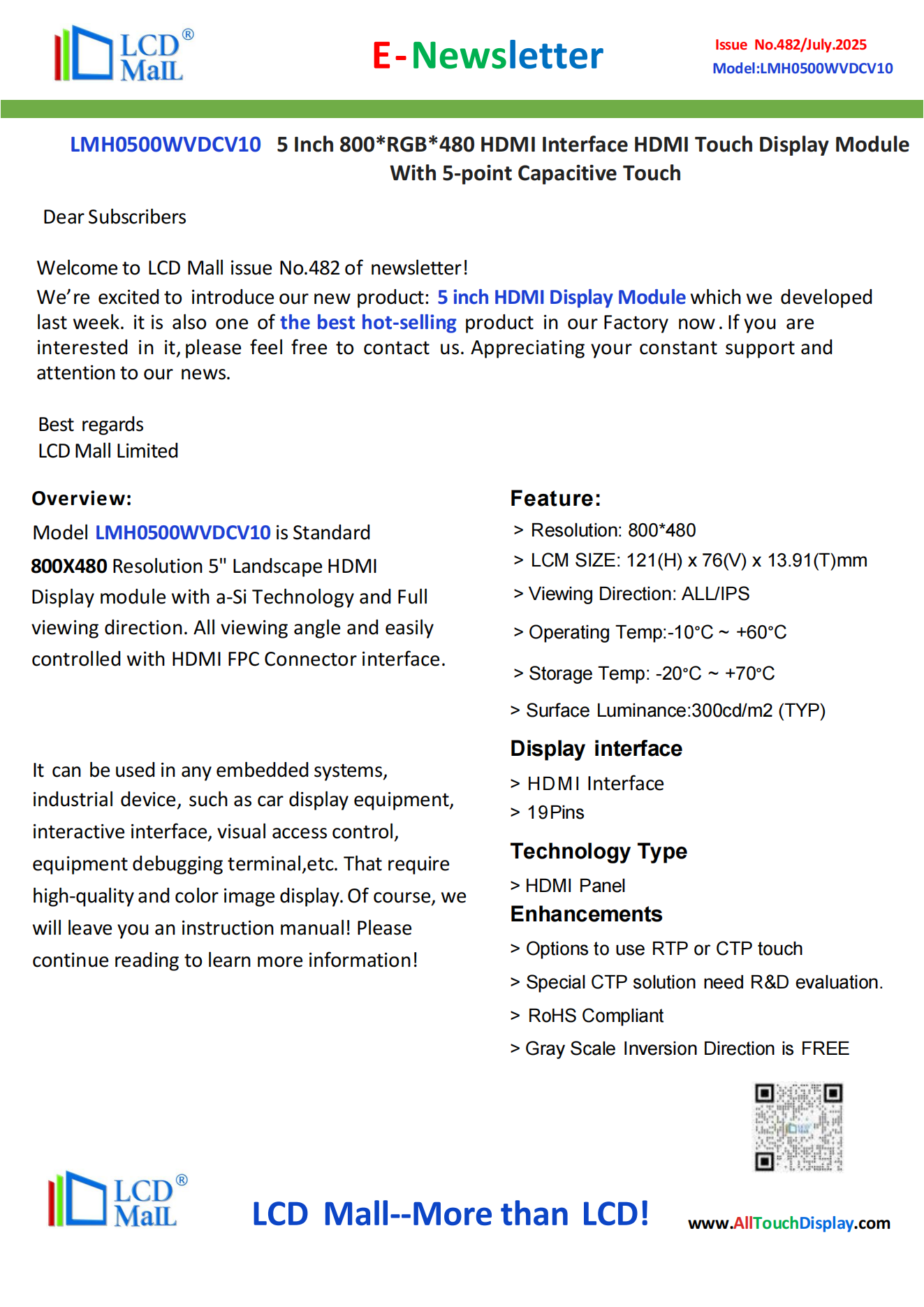 LCD® MalL

E-Newsletter

Issue No.482/July.2025
Model:LMH0500WVDCV10

LMH0500WVDCV10 5 Inch 800*RGB*480 HDMI Interface HDMI Touch Display Module With 5-point Capacitive Touch

Dear Subscribers

Welcome to LCD Mall issue No.482 of newsletter!
We're excited to introduce our new product: 5 inch HDMI Display Module which we developed last week. it is also one of the best hot-selling product in our Factory now. If you are interested in it, please feel free to contact us. Appreciating your constant support and attention to our news.

Best regards
LCD Mall Limited

Overview:
Model LMH0500WVDCV10 is Standard 800X480 Resolution 5" Landscape HDMI Display module with a-Si Technology and Full viewing direction. All viewing angle and easily controlled with HDMI FPC Connector interface.

It can be used in any embedded systems, industrial device, such as car display equipment, interactive interface, visual access control, equipment debugging terminal,etc. That require high-quality and color image display. Of course, we will leave you an instruction manual! Please continue reading to learn more information!

Feature:
> Resolution: 800*480
> LCM SIZE: 121(H) x 76(V) x 13.91(T)mm
> Viewing Direction: ALL/IPS
> Operating Temp:-10°C ~ +60°C
> Storage Temp: -20°C ~ +70°C
> Surface Luminance:300cd/m2 (TYP)

Display interface
> HDMI Interface
> 19Pins

Technology Type
> HDMI Panel

Enhancements
> Options to use RTP or CTP touch
> Special CTP solution need R&D evaluation.
> RoHS Compliant
> Gray Scale Inversion Direction is FREE

LCD® MalL

LCD Mall--More than LCD!

www.AllTouchDisplay.com